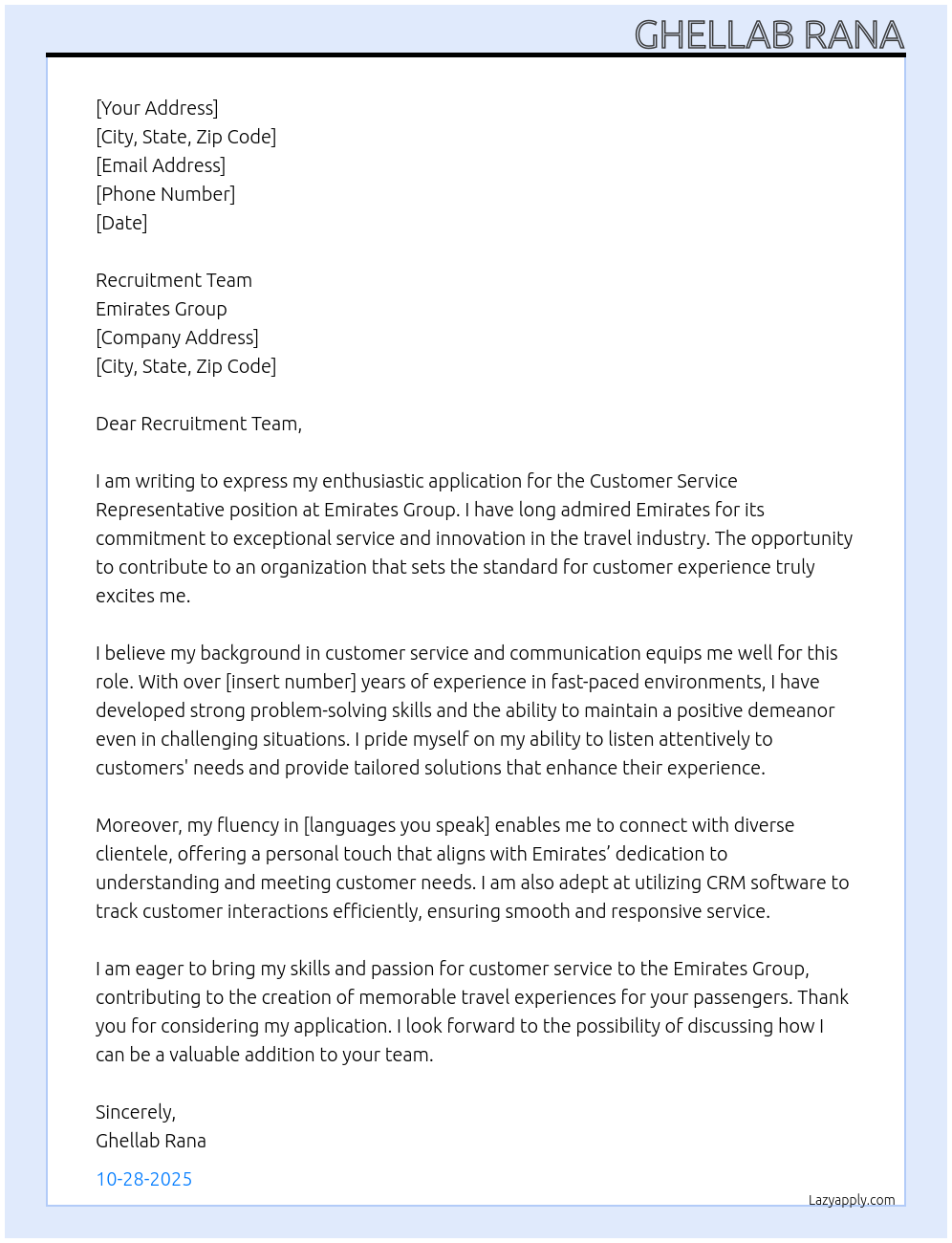 GHELLAB RANA

[Your Address]
[City, State, Zip Code]
[Email Address]
[Phone Number]
[Date]

Recruitment Team
Emirates Group
[Company Address]
[City, State, Zip Code]

Dear Recruitment Team,

I am writing to express my enthusiastic application for the Customer Service Representative position at Emirates Group. I have long admired Emirates for its commitment to exceptional service and innovation in the travel industry. The opportunity to contribute to an organization that sets the standard for customer experience truly excites me.

I believe my background in customer service and communication equips me well for this role. With over [insert number] years of experience in fast-paced environments, I have developed strong problem-solving skills and the ability to maintain a positive demeanor even in challenging situations. I pride myself on my ability to listen attentively to customers' needs and provide tailored solutions that enhance their experience.

Moreover, my fluency in [languages you speak] enables me to connect with diverse clientele, offering a personal touch that aligns with Emirates' dedication to understanding and meeting customer needs. I am also adept at utilizing CRM software to track customer interactions efficiently, ensuring smooth and responsive service.

I am eager to bring my skills and passion for customer service to the Emirates Group, contributing to the creation of memorable travel experiences for your passengers. Thank you for considering my application. I look forward to the possibility of discussing how I can be a valuable addition to your team.

Sincerely,
Ghellab Rana

10-28-2025

Lazyapply.com